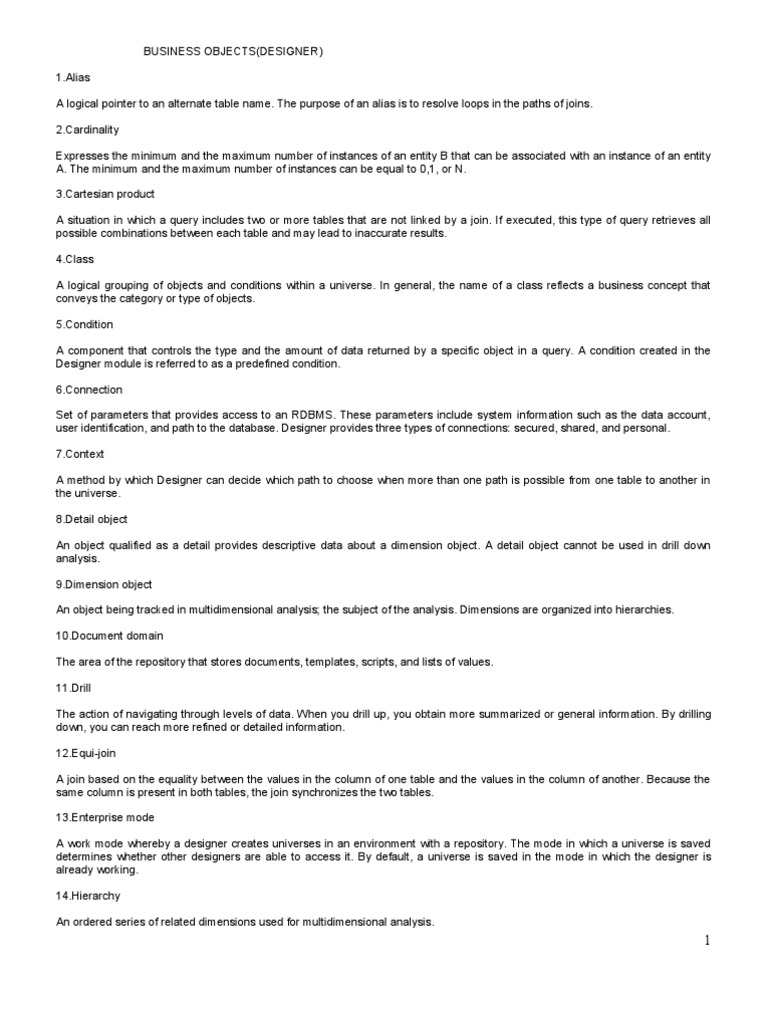 BUSINESS OBJECTS(DESIGNER)

1.Alias

A logical pointer to an alternate table name. The purpose of an alias is to resolve loops in the paths of joins.

2.Cardinality

Expresses the minimum and the maximum number of instances of an entity B that can be associated with an instance of an entity A. The minimum and the maximum number of instances can be equal to 0,1, or N.

3.Cartesian product

A situation in which a query includes two or more tables that are not linked by a join. If executed, this type of query retrieves all possible combinations between each table and may lead to inaccurate results.

4.Class

A logical grouping of objects and conditions within a universe. In general, the name of a class reflects a business concept that conveys the category or type of objects.

5.Condition

A component that controls the type and the amount of data returned by a specific object in a query. A condition created in the Designer module is referred to as a predefined condition.

6.Connection

Set of parameters that provides access to an RDBMS. These parameters include system information such as the data account, user identification, and path to the database. Designer provides three types of connections: secured, shared, and personal.

7.Context

A method by which Designer can decide which path to choose when more than one path is possible from one table to another in the universe.

8.Detail object

An object qualified as a detail provides descriptive data about a dimension object. A detail object cannot be used in drill down analysis.

9.Dimension object

An object being tracked in multidimensional analysis; the subject of the analysis. Dimensions are organized into hierarchies.

10.Document domain

The area of the repository that stores documents, templates, scripts, and lists of values.

11.Drill

The action of navigating through levels of data. When you drill up, you obtain more summarized or general information. By drilling down, you can reach more refined or detailed information.

12.Equi-join

A join based on the equality between the values in the column of one table and the values in the column of another. Because the same column is present in both tables, the join synchronizes the two tables.

13.Enterprise mode

A work mode whereby a designer creates universes in an environment with a repository. The mode in which a universe is saved determines whether other designers are able to access it. By default, a universe is saved in the mode in which the designer is already working.

14.Hierarchy

An ordered series of related dimensions used for multidimensional analysis.

1